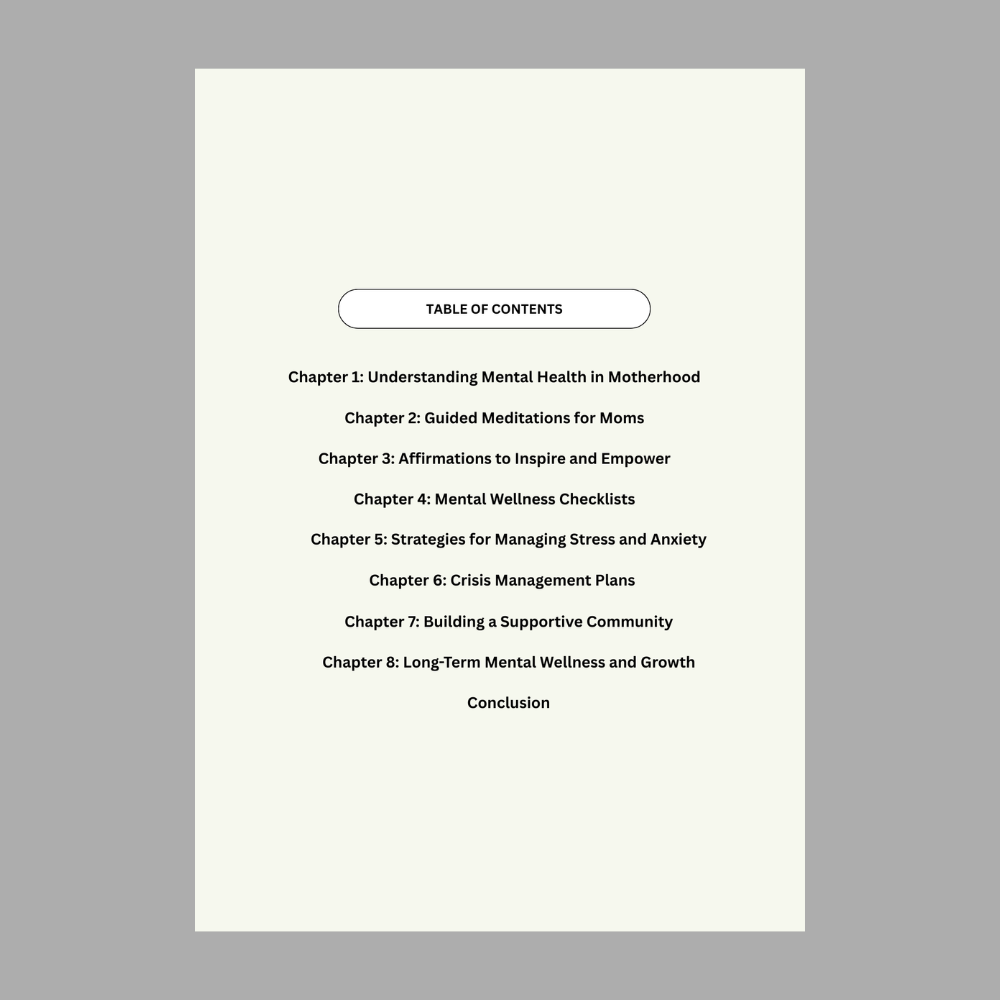 TABLE OF CONTENTS

Chapter 1: Understanding Mental Health in Motherhood

Chapter 2: Guided Meditations for Moms

Chapter 3: Affirmations to Inspire and Empower

Chapter 4: Mental Wellness Checklists

Chapter 5: Strategies for Managing Stress and Anxiety

Chapter 6: Crisis Management Plans

Chapter 7: Building a Supportive Community

Chapter 8: Long-Term Mental Wellness and Growth

Conclusion